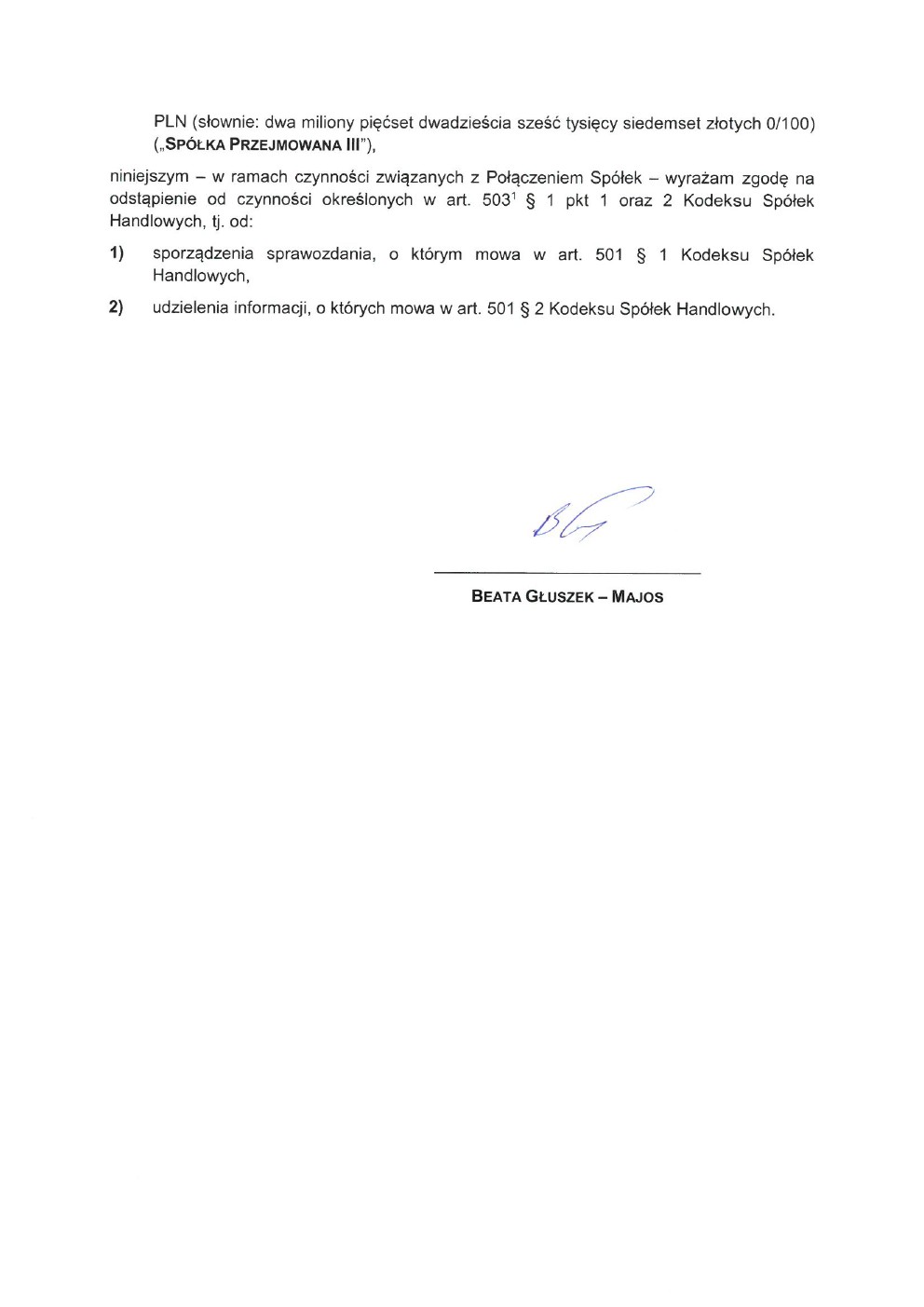 PLN (słownie: dwa miliony pięćset dwadzieścia sześć tysięcy siedemset złotych 0/100) („SPÓŁKA PRZEJMOWANA III"),

niniejszym – w ramach czynności związanych z Połączeniem Spółek – wyrażam zgodę na odstąpienie od czynności określonych w art. $503^1$ § 1 pkt 1 oraz 2 Kodeksu Spółek Handlowych, tj. od:

1) sporządzenia sprawozdania, o którym mowa w art. 501 § 1 Kodeksu Spółek Handlowych,

2) udzielenia informacji, o których mowa w art. 501 § 2 Kodeksu Spółek Handlowych.

BG

BEATA GŁUSZEK – MAJOS